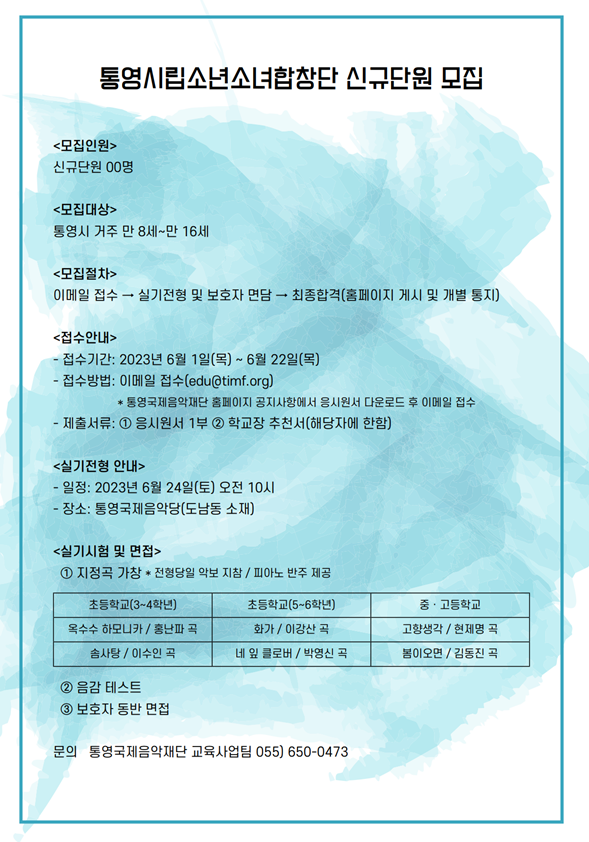 통영시립소년소녀합창단 신규단원 모집

<모집인원>
신규단원 00명

<모집대상>
통영시 거주 만 8세~만 16세

<모집절차>
이메일 접수 → 실기전형 및 보호자 면담 → 최종합격(홈페이지 게시 및 개별 통지)

<접수안내>
- 접수기간: 2023년 6월 1일(목) ~ 6월 22일(목)
- 접수방법: 이메일 접수(edu@timf.org)
* 통영국제음악재단 홈페이지 공지사항에서 응시원서 다운로드 후 이메일 접수
- 제출서류: ① 응시원서 1부 ② 학교장 추천서(해당자에 한함)

<실기전형 안내>
- 일정: 2023년 6월 24일(토) 오전 10시
- 장소: 통영국제음악당(도남동 소재)

<실기시험 및 면접>
① 지정곡 가창 * 전형당일 악보 지참 / 피아노 반주 제공

| 초등학교(3~4학년) | 초등학교(5~6학년) | 중 · 고등학교 |
|---|---|---|
| 옥수수 하모니카 / 홍난파 곡 | 화가 / 이강산 곡 | 고향생각 / 현제명 곡 |
| 솜사탕 / 이수인 곡 | 네 잎 클로버 / 박영신 곡 | 봄이오면 / 김동진 곡 |

② 음감 테스트
③ 보호자 동반 면접

문의 통영국제음악재단 교육사업팀 055) 650-0473